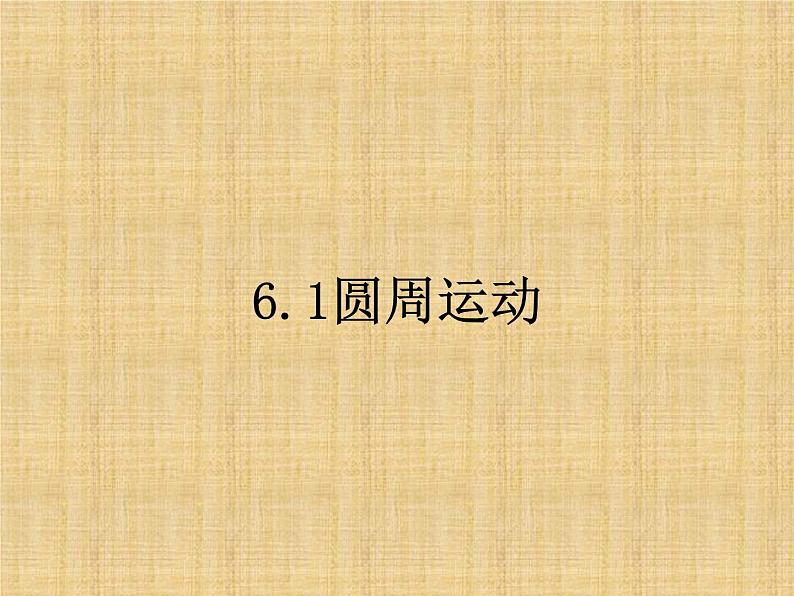 6.1圆周运动